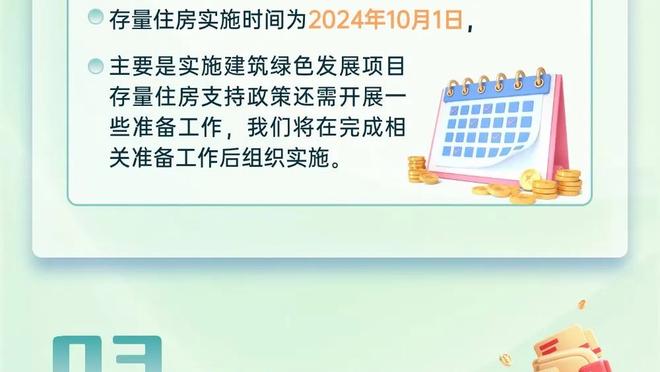 存量住房实施时间为2024年10月1日，

主要是实施建筑绿色发展项目存量住房支持政策还需开展一些准备工作，我们将在完成相关准备工作后组织实施。

03